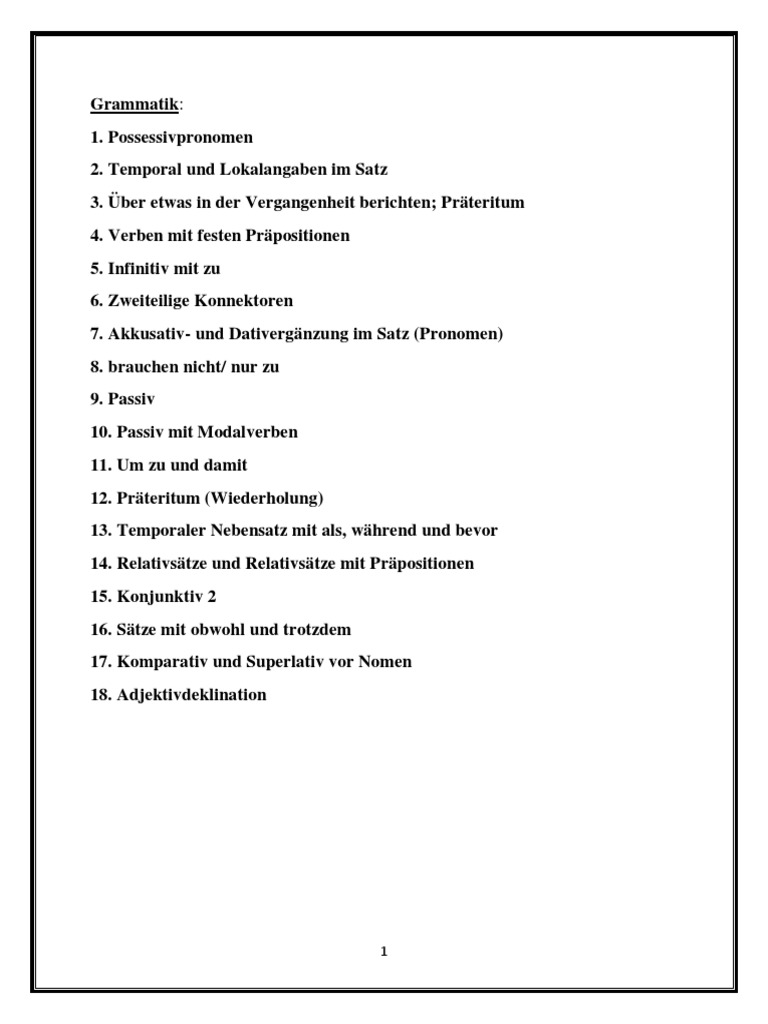 Grammatik:

1. Possessivpronomen

2. Temporal und Lokalangaben im Satz

3. Über etwas in der Vergangenheit berichten; Präteritum

4. Verben mit festen Präpositionen

5. Infinitiv mit zu

6. Zweiteilige Konnektoren

7. Akkusativ- und Dativergänzung im Satz (Pronomen)

8. brauchen nicht/ nur zu

9. Passiv

10. Passiv mit Modalverben

11. Um zu und damit

12. Präteritum (Wiederholung)

13. Temporaler Nebensatz mit als, während und bevor

14. Relativsätze und Relativsätze mit Präpositionen

15. Konjunktiv 2

16. Sätze mit obwohl und trotzdem

17. Komparativ und Superlativ vor Nomen

18. Adjektivdeklination

1